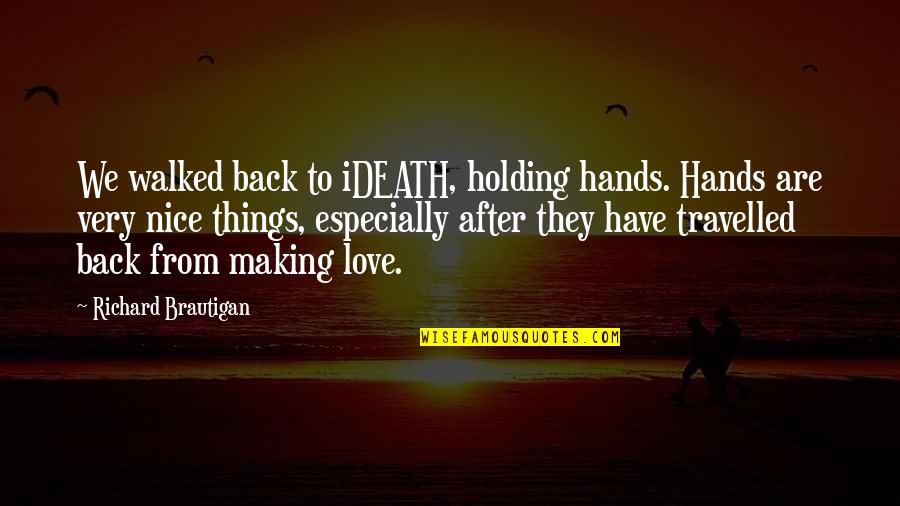 We walked back to iDEATH, holding hands. Hands are very nice things, especially after they have travelled back from making love.

~ Richard Brautigan

WISEFAMOUSQUOTES.COM